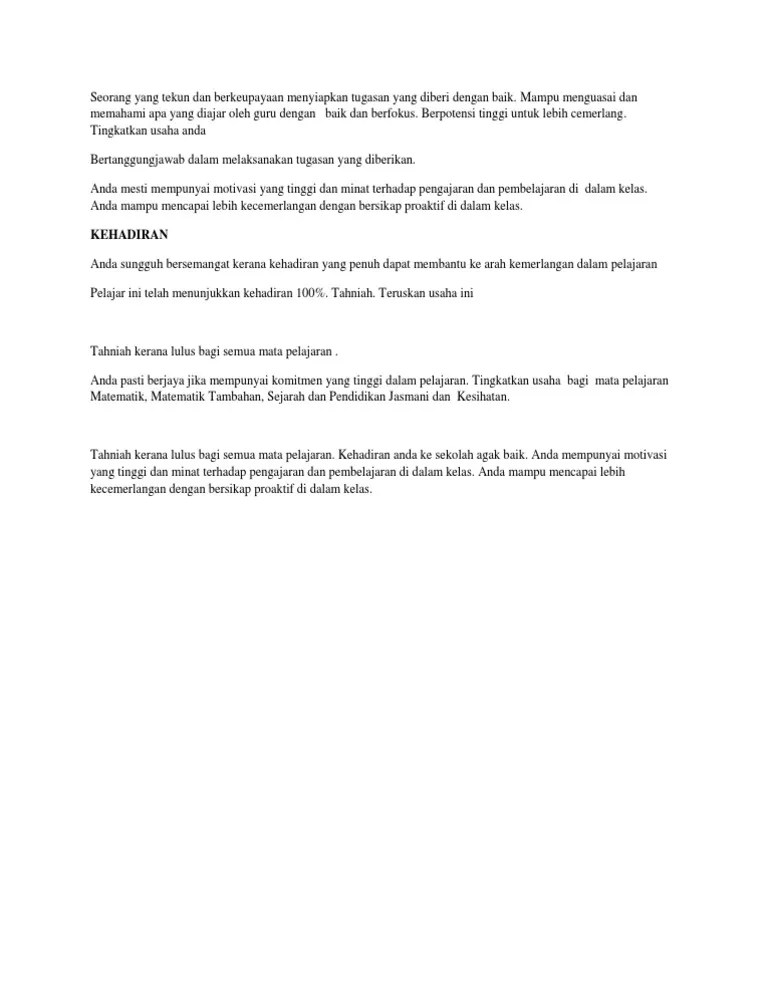 Seorang yang tekun dan berkeupayaan menyiapkan tugasan yang diberi dengan baik. Mampu menguasai dan memahami apa yang diajar oleh guru dengan baik dan berfokus. Berpotensi tinggi untuk lebih cemerlang. Tingkatkan usaha anda

Bertanggungjawab dalam melaksanakan tugasan yang diberikan.

Anda mesti mempunyai motivasi yang tinggi dan minat terhadap pengajaran dan pembelajaran di dalam kelas. Anda mampu mencapai lebih kecemerlangan dengan bersikap proaktif di dalam kelas.

KEHADIRAN

Anda sungguh bersemangat kerana kehadiran yang penuh dapat membantu ke arah kemerlangan dalam pelajaran

Pelajar ini telah menunjukkan kehadiran 100%. Tahniah. Teruskan usaha ini

Tahniah kerana lulus bagi semua mata pelajaran .

Anda pasti berjaya jika mempunyai komitmen yang tinggi dalam pelajaran. Tingkatkan usaha bagi mata pelajaran Matematik, Matematik Tambahan, Sejarah dan Pendidikan Jasmani dan Kesihatan.

Tahniah kerana lulus bagi semua mata pelajaran. Kehadiran anda ke sekolah agak baik. Anda mempunyai motivasi yang tinggi dan minat terhadap pengajaran dan pembelajaran di dalam kelas. Anda mampu mencapai lebih kecemerlangan dengan bersikap proaktif di dalam kelas.